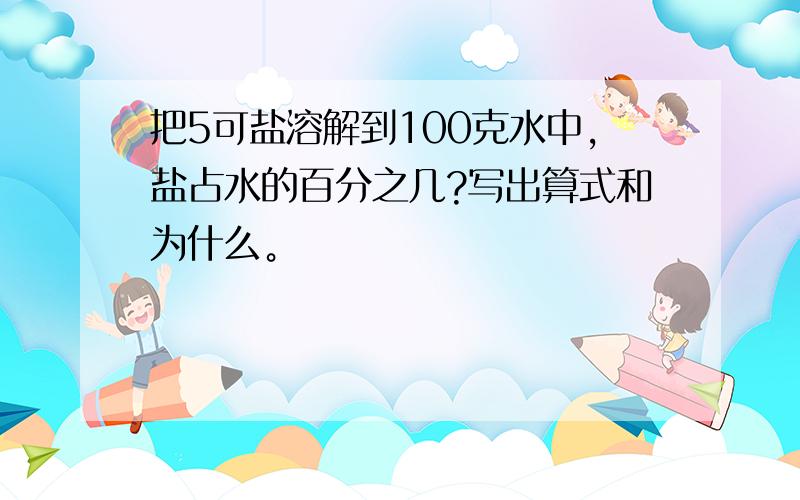 把5可盐溶解到100克水中，盐占水的百分之几?写出算式和为什么。